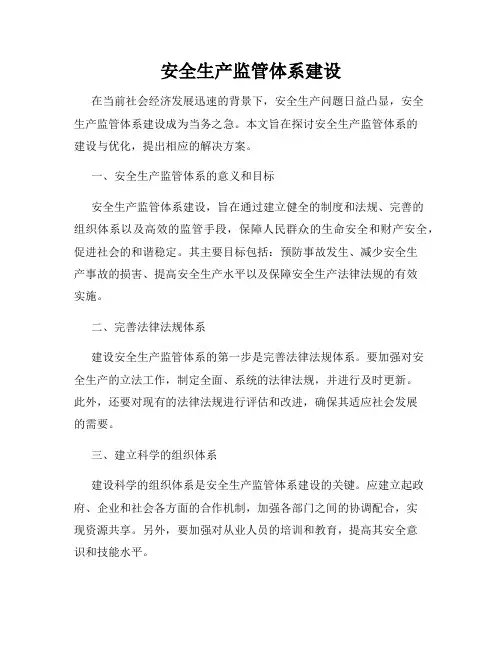 安全生产监管体系建设

在当前社会经济发展迅速的背景下，安全生产问题日益凸显，安全生产监管体系建设成为当务之急。本文旨在探讨安全生产监管体系的建设与优化，提出相应的解决方案。

一、安全生产监管体系的意义和目标

安全生产监管体系建设，旨在通过建立健全的制度和法规、完善的组织体系以及高效的监管手段，保障人民群众的生命安全和财产安全，促进社会的和谐稳定。其主要目标包括：预防事故发生、减少安全生产事故的损害、提高安全生产水平以及保障安全生产法律法规的有效实施。

二、完善法律法规体系

建设安全生产监管体系的第一步是完善法律法规体系。要加强对安全生产的立法工作，制定全面、系统的法律法规，并进行及时更新。此外，还要对现有的法律法规进行评估和改进，确保其适应社会发展的需要。

三、建立科学的组织体系

建设科学的组织体系是安全生产监管体系建设的关键。应建立起政府、企业和社会各方面的合作机制，加强各部门之间的协调配合，实现资源共享。另外，要加强对从业人员的培训和教育，提高其安全意识和技能水平。